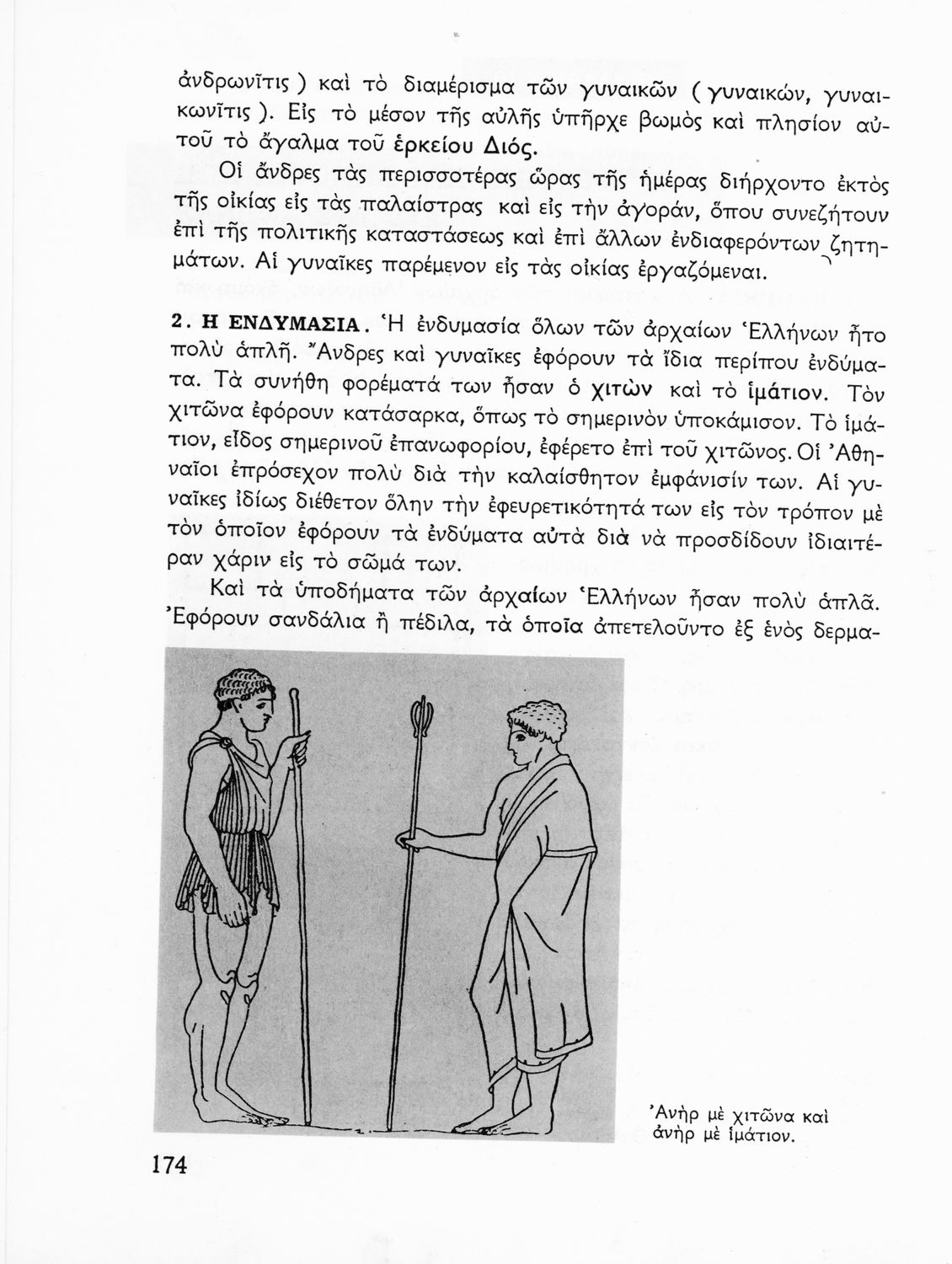 ἀνδρωνῖτις ) καὶ τὸ διαμέρισμα τῶν γυναικῶν ( γυναικών, γυναικωνῖτις ). Εἰς τὸ μέσον τῆς αὐλῆς ὑπῆρχε βωμὸς καὶ πλησίον αὐτοῦ τὸ ἄγαλμα τοῦ ἑρκείου Διός.

Οἱ ἄνδρες τὰς περισσοτέρας ὥρας τῆς ἡμέρας διήρχοντο ἐκτὸς τῆς οἰκίας εἰς τὰς παλαίστρας καὶ εἰς τὴν ἀγοράν, ὅπου συνεζήτουν ἐπὶ τῆς πολιτικῆς καταστάσεως καὶ ἐπὶ ἄλλων ἐνδιαφερόντων ζητημάτων. Αἱ γυναῖκες παρέμενον εἰς τὰς οἰκίας ἐργαζόμεναι.

2. Η ΕΝΔΥΜΑΣΙΑ. Ἡ ἐνδυμασία ὅλων τῶν ἀρχαίων Ἑλλήνων ἦτο πολὺ ἁπλῆ. Ἄνδρες καὶ γυναῖκες ἐφόρουν τὰ ἴδια περίπου ἐνδύματα. Τὰ συνήθη φορέματά των ἦσαν ὁ χιτὼν καὶ τὸ ἱμάτιον. Τὸν χιτῶνα ἐφόρουν κατάσαρκα, ὅπως τὸ σημερινὸν ὑποκάμισον. Τὸ ἱμάτιον, εἶδος σημερινοῦ ἐπανωφορίου, ἐφέρετο ἐπὶ τοῦ χιτῶνος. Οἱ Ἀθηναῖοι ἐπρόσεχον πολὺ διὰ τὴν καλαίσθητον ἐμφάνισίν των. Αἱ γυναῖκες ἰδίως διέθετον ὅλην τὴν ἐφευρετικότητά των εἰς τὸν τρόπον μὲ τὸν ὁποῖον ἐφόρουν τὰ ἐνδύματα αὐτὰ διὰ νὰ προσδίδουν ἰδιαιτέραν χάριν εἰς τὸ σῶμά των.

Καὶ τὰ ὑποδήματα τῶν ἀρχαίων Ἑλλήνων ἦσαν πολὺ ἁπλᾶ. Ἐφόρουν σανδάλια ἢ πέδιλα, τὰ ὁποῖα ἀπετελοῦντο ἐξ ἑνὸς δερμα-

Ἀνὴρ μὲ χιτῶνα καὶ ἀνὴρ μὲ ἱμάτιον.

174